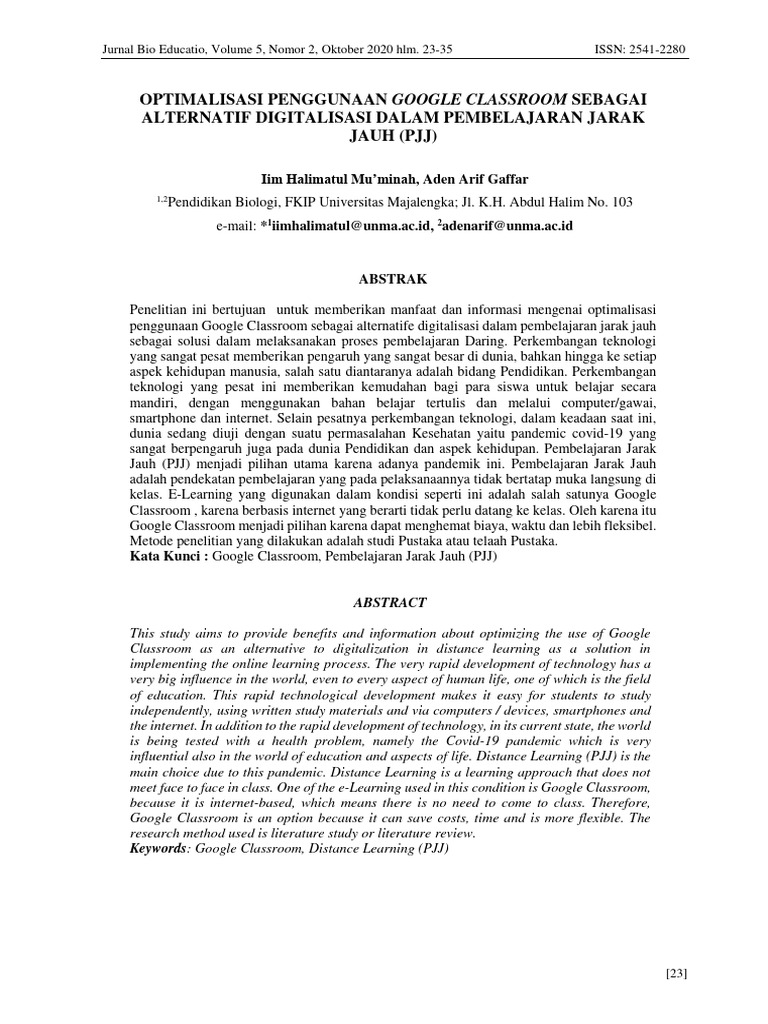 Jurnal Bio Educatio, Volume 5, Nomor 2, Oktober 2020 hlm. 23-35 ISSN: 2541-2280

OPTIMALISASI PENGGUNAAN GOOGLE CLASSROOM SEBAGAI ALTERNATIF DIGITALISASI DALAM PEMBELAJARAN JARAK JAUH (PJJ)

Iim Halimatul Mu'minah, Aden Arif Gaffar

$^{1,2}$Pendidikan Biologi, FKIP Universitas Majalengka; Jl. K.H. Abdul Halim No. 103

e-mail: *$^1$iimhalimatul@unma.ac.id, $^2$adenarif@unma.ac.id

ABSTRAK

Penelitian ini bertujuan untuk memberikan manfaat dan informasi mengenai optimalisasi penggunaan Google Classroom sebagai alternatife digitalisasi dalam pembelajaran jarak jauh sebagai solusi dalam melaksanakan proses pembelajaran Daring. Perkembangan teknologi yang sangat pesat memberikan pengaruh yang sangat besar di dunia, bahkan hingga ke setiap aspek kehidupan manusia, salah satu diantaranya adalah bidang Pendidikan. Perkembangan teknologi yang pesat ini memberikan kemudahan bagi para siswa untuk belajar secara mandiri, dengan menggunakan bahan belajar tertulis dan melalui computer/gawai, smartphone dan internet. Selain pesatnya perkembangan teknologi, dalam keadaan saat ini, dunia sedang diuji dengan suatu permasalahan Kesehatan yaitu pandemic covid-19 yang sangat berpengaruh juga pada dunia Pendidikan dan aspek kehidupan. Pembelajaran Jarak Jauh (PJJ) menjadi pilihan utama karena adanya pandemik ini. Pembelajaran Jarak Jauh adalah pendekatan pembelajaran yang pada pelaksanaannya tidak bertatap muka langsung di kelas. E-Learning yang digunakan dalam kondisi seperti ini adalah salah satunya Google Classroom , karena berbasis internet yang berarti tidak perlu datang ke kelas. Oleh karena itu Google Classroom menjadi pilihan karena dapat menghemat biaya, waktu dan lebih fleksibel. Metode penelitian yang dilakukan adalah studi Pustaka atau telaah Pustaka.
Kata Kunci : Google Classroom, Pembelajaran Jarak Jauh (PJJ)

ABSTRACT

This study aims to provide benefits and information about optimizing the use of Google Classroom as an alternative to digitalization in distance learning as a solution in implementing the online learning process. The very rapid development of technology has a very big influence in the world, even to every aspect of human life, one of which is the field of education. This rapid technological development makes it easy for students to study independently, using written study materials and via computers / devices, smartphones and the internet. In addition to the rapid development of technology, in its current state, the world is being tested with a health problem, namely the Covid-19 pandemic which is very influential also in the world of education and aspects of life. Distance Learning (PJJ) is the main choice due to this pandemic. Distance Learning is a learning approach that does not meet face to face in class. One of the e-Learning used in this condition is Google Classroom, because it is internet-based, which means there is no need to come to class. Therefore, Google Classroom is an option because it can save costs, time and is more flexible. The research method used is literature study or literature review.
Keywords: Google Classroom, Distance Learning (PJJ)

[23]